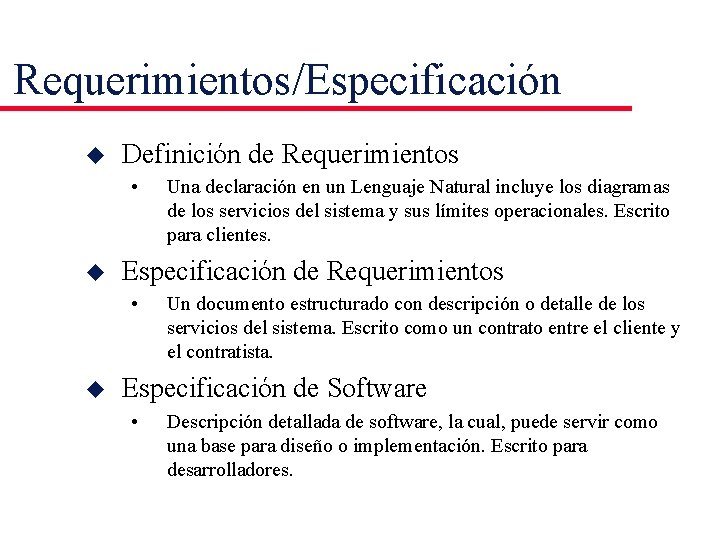 Requerimientos/Especificación

◆ Definición de Requerimientos

• Una declaración en un Lenguaje Natural incluye los diagramas de los servicios del sistema y sus límites operacionales. Escrito para clientes.

◆ Especificación de Requerimientos

• Un documento estructurado con descripción o detalle de los servicios del sistema. Escrito como un contrato entre el cliente y el contratista.

◆ Especificación de Software

• Descripción detallada de software, la cual, puede servir como una base para diseño o implementación. Escrito para desarrolladores.